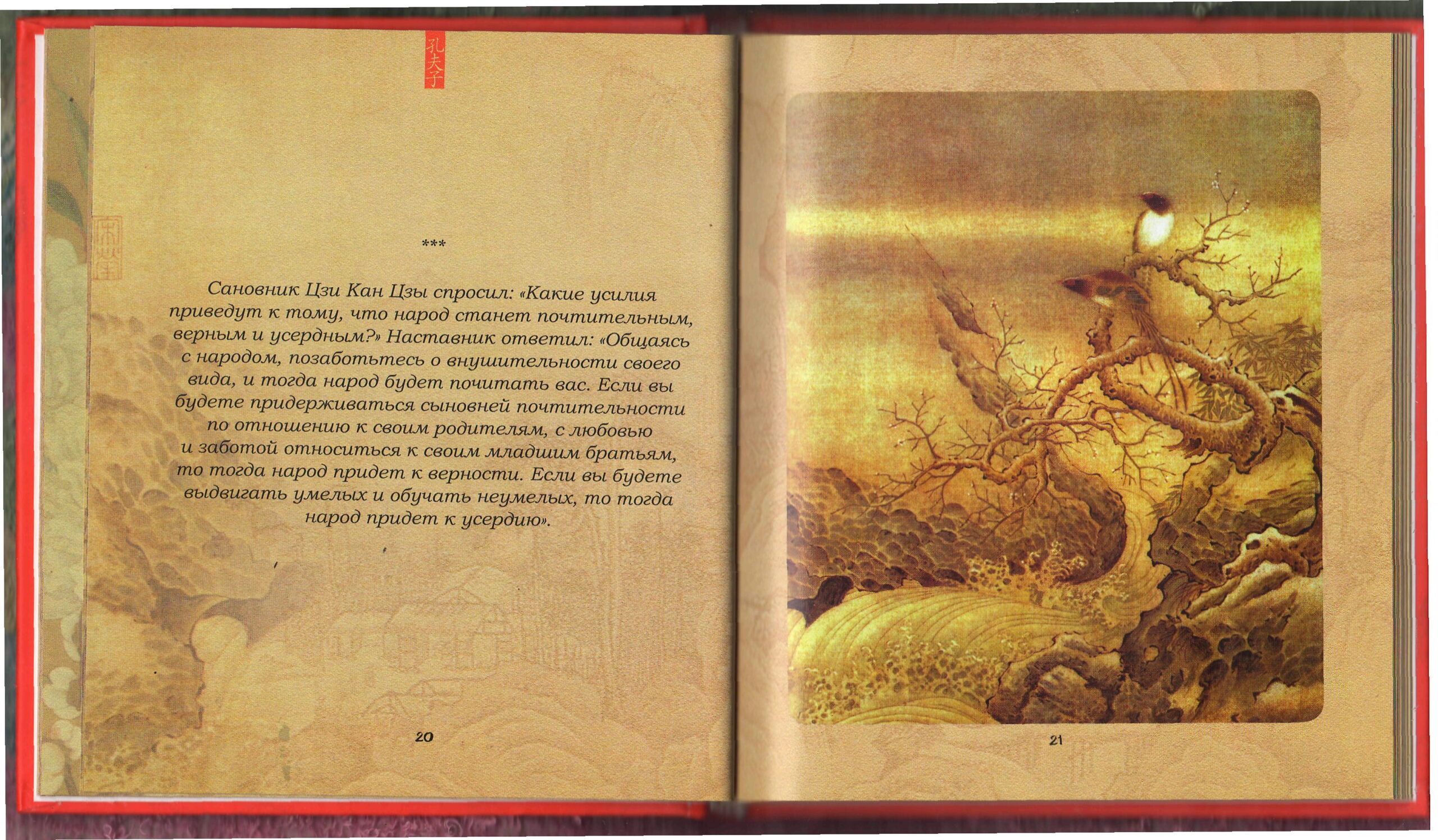 孔夫子

***

Сановник Цзи Кан Цзы спросил: «Какие усилия приведут к тому, что народ станет почтительным, верным и усердным?» Наставник ответил: «Общаясь с народом, позаботьтесь о внушительности своего вида, и тогда народ будет почитать вас. Если вы будете придерживаться сыновней почтительности по отношению к своим родителям, с любовью и заботой относиться к своим младшим братьям, то тогда народ придет к верности. Если вы будете выдвигать умелых и обучать неумелых, то тогда народ придет к усердию».

20

21